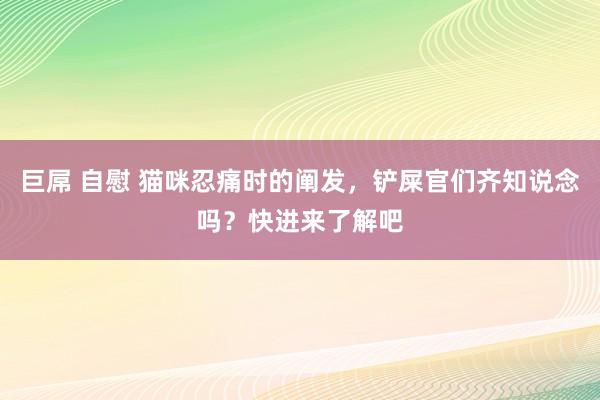 巨屌 自慰 猫咪忍痛时的阐发，铲屎官们齐知说念吗？快进来了解吧